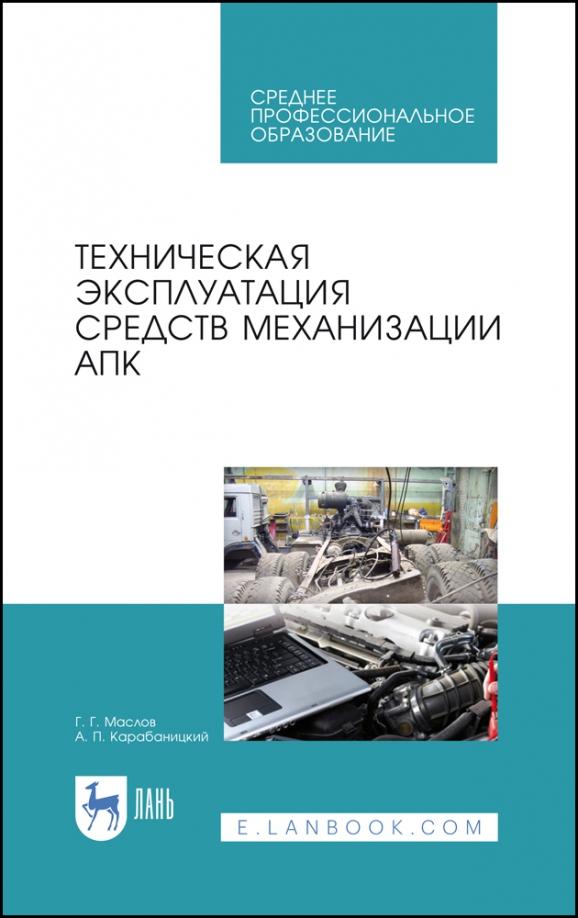 СРЕДНЕЕ ПРОФЕССИОНАЛЬНОЕ ОБРАЗОВАНИЕ

ТЕХНИЧЕСКАЯ ЭКСПЛУАТАЦИЯ СРЕДСТВ МЕХАНИЗАЦИИ АПК

Г. Г. Маслов
А. П. Карабаницкий

ЛАНЬ

E.LANBOOK.COM